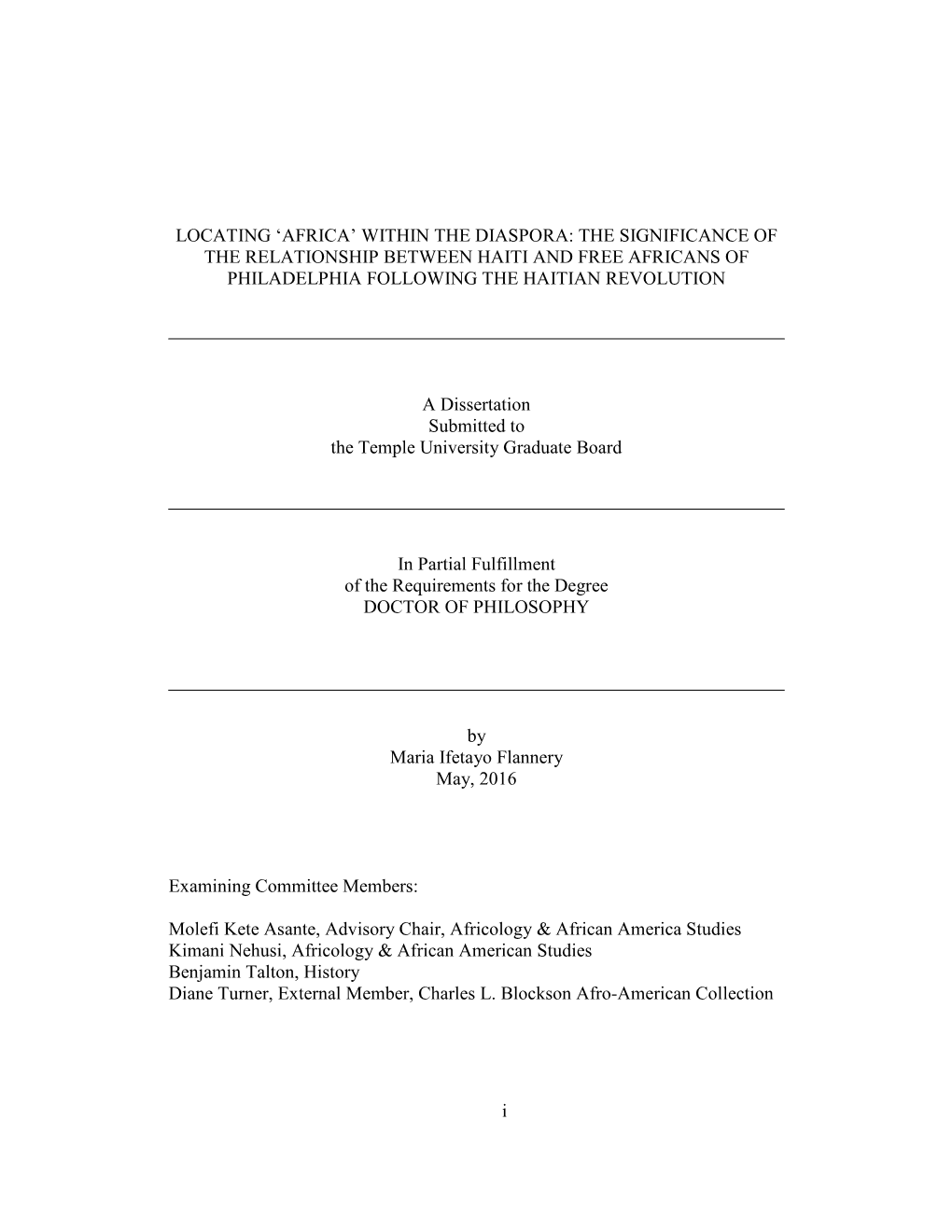 LOCATING ‘AFRICA’ WITHIN THE DIASPORA: THE SIGNIFICANCE OF THE RELATIONSHIP BETWEEN HAITI AND FREE AFRICANS OF PHILADELPHIA FOLLOWING THE HAITIAN REVOLUTION

A Dissertation
Submitted to
the Temple University Graduate Board

In Partial Fulfillment
of the Requirements for the Degree
DOCTOR OF PHILOSOPHY

by
Maria Ifetayo Flannery
May, 2016

Examining Committee Members:

Molefi Kete Asante, Advisory Chair, Africology & African America Studies
Kimani Nehusi, Africology & African American Studies
Benjamin Talton, History
Diane Turner, External Member, Charles L. Blockson Afro-American Collection

i